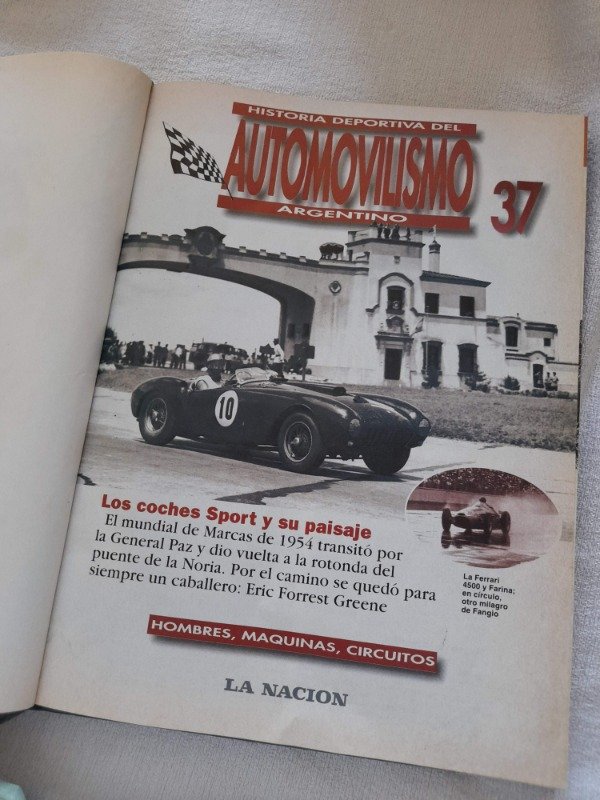 HISTORIA DEPORTIVA DEL
AUTOMOVILISMO
ARGENTINO

37

10

Los coches Sport y su paisaje

El mundial de Marcas de 1954 transitó por la General Paz y dio vuelta a la rotonda del puente de la Noria. Por el camino se quedó para siempre un caballero: Eric Forrest Greene

La Ferrari 4500 y Farina: en círculo, otro milagro de Fangio

HOMBRES, MAQUINAS, CIRCUITOS

LA NACION